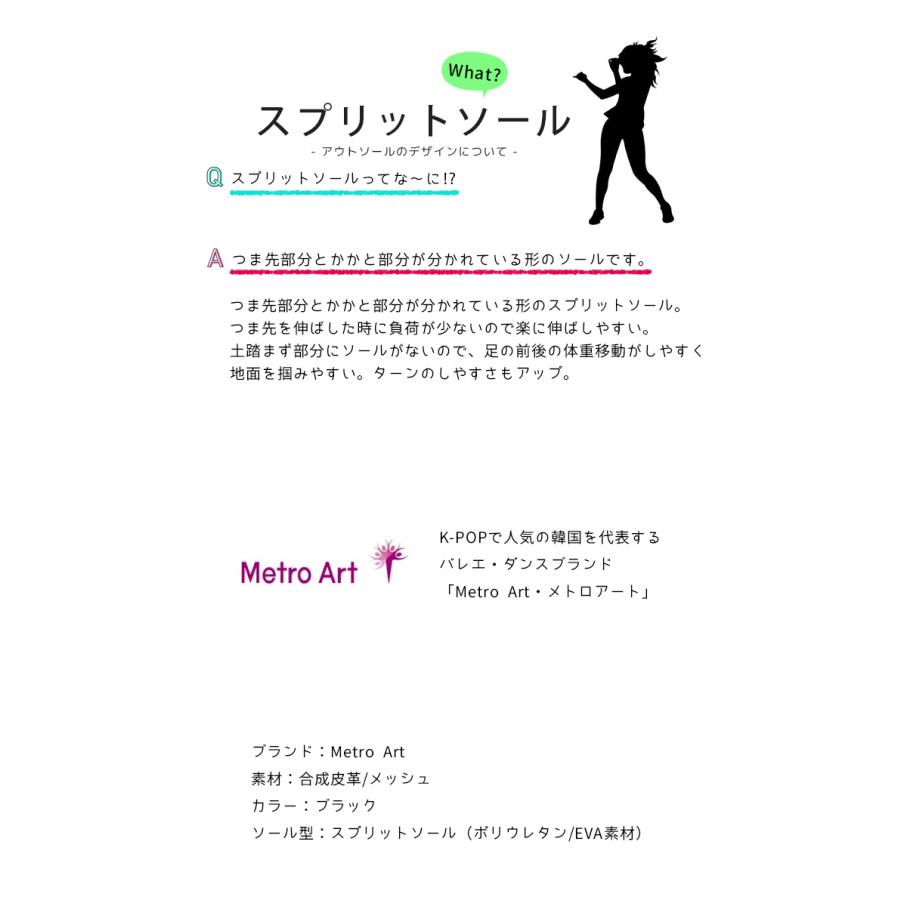 What?

スプリットソール

- アウトソールのデザインについて -

Q スプリットソールってな～に!?

A つま先部分とかかと部分が分かれている形のソールです。

つま先部分とかかと部分が分かれている形のスプリットソール。
つま先を伸ばした時に負荷が少ないので楽に伸ばしやすい。
土踏まず部分にソールがないので、足の前後の体重移動がしやすく
地面を掴みやすい。ターンのしやすさもアップ。

Metro Art

K-POPで人気の韓国を代表する
バレエ・ダンスブランド
「Metro Art・メトロアート」

ブランド：Metro Art
素材：合成皮革/メッシュ
カラー：ブラック
ソール型：スプリットソール（ポリウレタン/EVA素材）